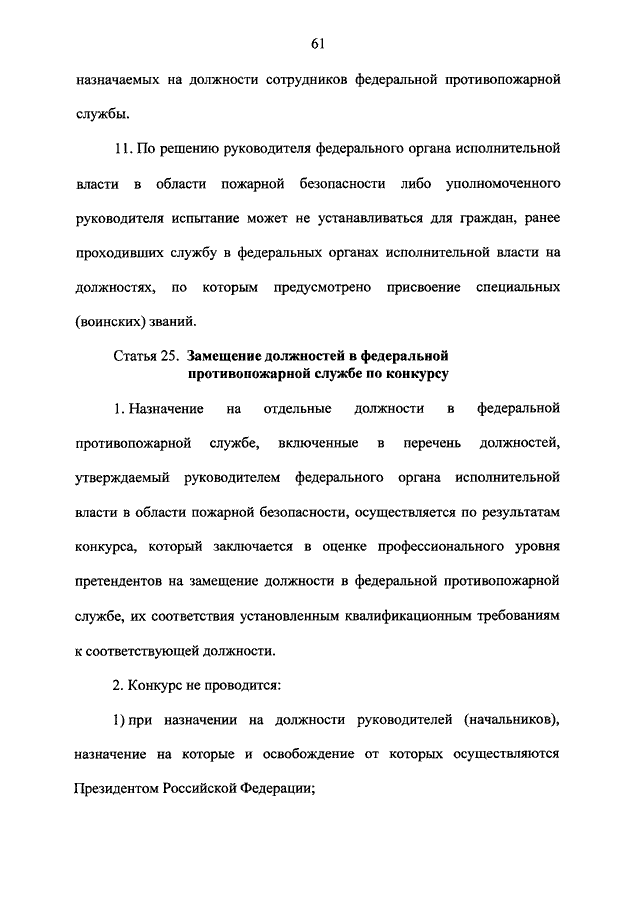 61

назначаемых на должности сотрудников федеральной противопожарной службы.

11. По решению руководителя федерального органа исполнительной власти в области пожарной безопасности либо уполномоченного руководителя испытание может не устанавливаться для граждан, ранее проходивших службу в федеральных органах исполнительной власти на должностях, по которым предусмотрено присвоение специальных (воинских) званий.

Статья 25. Замещение должностей в федеральной противопожарной службе по конкурсу

1. Назначение на отдельные должности в федеральной противопожарной службе, включенные в перечень должностей, утверждаемый руководителем федерального органа исполнительной власти в области пожарной безопасности, осуществляется по результатам конкурса, который заключается в оценке профессионального уровня претендентов на замещение должности в федеральной противопожарной службе, их соответствия установленным квалификационным требованиям к соответствующей должности.

2. Конкурс не проводится:

1) при назначении на должности руководителей (начальников), назначение на которые и освобождение от которых осуществляются Президентом Российской Федерации;